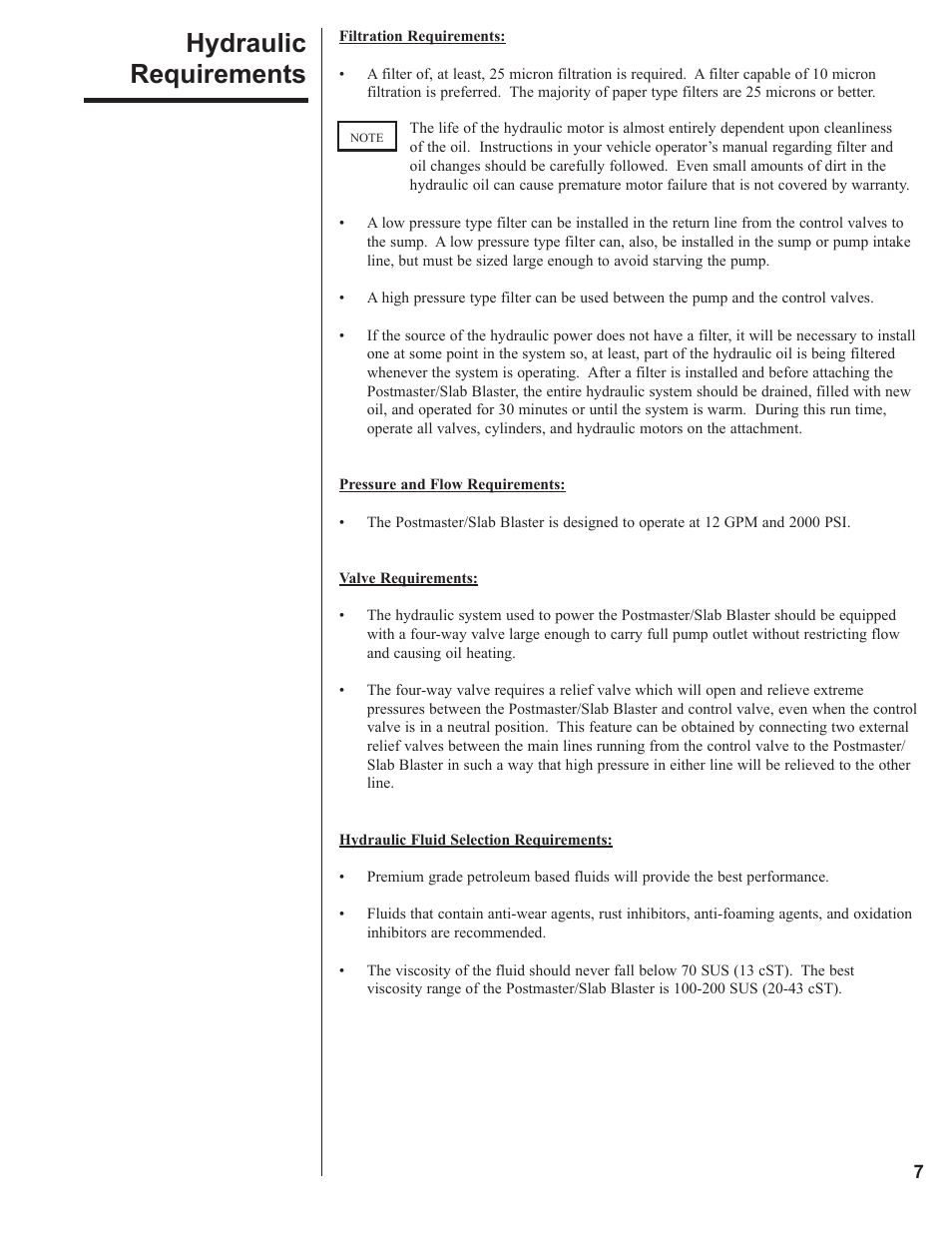 Hydraulic Requirements

Filtration Requirements:

• A filter of, at least, 25 micron filtration is required. A filter capable of 10 micron filtration is preferred. The majority of paper type filters are 25 microns or better.

NOTE

The life of the hydraulic motor is almost entirely dependent upon cleanliness of the oil. Instructions in your vehicle operator's manual regarding filter and oil changes should be carefully followed. Even small amounts of dirt in the hydraulic oil can cause premature motor failure that is not covered by warranty.

• A low pressure type filter can be installed in the return line from the control valves to the sump. A low pressure type filter can, also, be installed in the sump or pump intake line, but must be sized large enough to avoid starving the pump.

• A high pressure type filter can be used between the pump and the control valves.

• If the source of the hydraulic power does not have a filter, it will be necessary to install one at some point in the system so, at least, part of the hydraulic oil is being filtered whenever the system is operating. After a filter is installed and before attaching the Postmaster/Slab Blaster, the entire hydraulic system should be drained, filled with new oil, and operated for 30 minutes or until the system is warm. During this run time, operate all valves, cylinders, and hydraulic motors on the attachment.

Pressure and Flow Requirements:

• The Postmaster/Slab Blaster is designed to operate at 12 GPM and 2000 PSI.

Valve Requirements:

• The hydraulic system used to power the Postmaster/Slab Blaster should be equipped with a four-way valve large enough to carry full pump outlet without restricting flow and causing oil heating.

• The four-way valve requires a relief valve which will open and relieve extreme pressures between the Postmaster/Slab Blaster and control valve, even when the control valve is in a neutral position. This feature can be obtained by connecting two external relief valves between the main lines running from the control valve to the Postmaster/Slab Blaster in such a way that high pressure in either line will be relieved to the other line.

Hydraulic Fluid Selection Requirements:

• Premium grade petroleum based fluids will provide the best performance.

• Fluids that contain anti-wear agents, rust inhibitors, anti-foaming agents, and oxidation inhibitors are recommended.

• The viscosity of the fluid should never fall below 70 SUS (13 cST). The best viscosity range of the Postmaster/Slab Blaster is 100-200 SUS (20-43 cST).

7